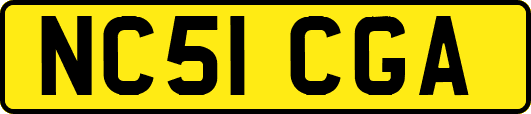 NC51 CGA